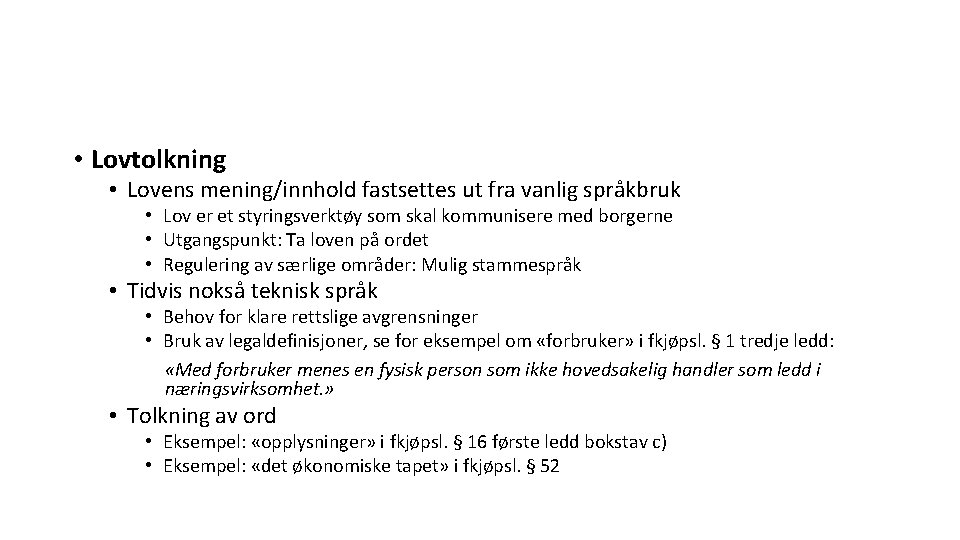 • Lovtolkning

• Lovens mening/innhold fastsettes ut fra vanlig språkbruk

• Lov er et styringsverktøy som skal kommunisere med borgerne
• Utgangspunkt: Ta loven på ordet
• Regulering av særlige områder: Mulig stammespråk

• Tidvis nokså teknisk språk

• Behov for klare rettslige avgrensninger
• Bruk av legaldefinisjoner, se for eksempel om «forbruker» i fkjøpsl. § 1 tredje ledd:

«Med forbruker menes en fysisk person som ikke hovedsakelig handler som ledd i næringsvirksomhet.»

• Tolkning av ord

• Eksempel: «opplysninger» i fkjøpsl. § 16 første ledd bokstav c)
• Eksempel: «det økonomiske tapet» i fkjøpsl. § 52